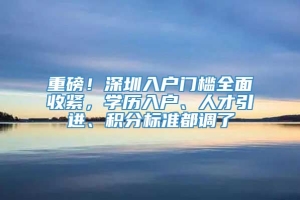 重磅！深圳入户门槛全面收紧，学历入户、人才引进、积分标准都调了